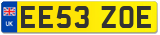 UK

EE53 ZOE